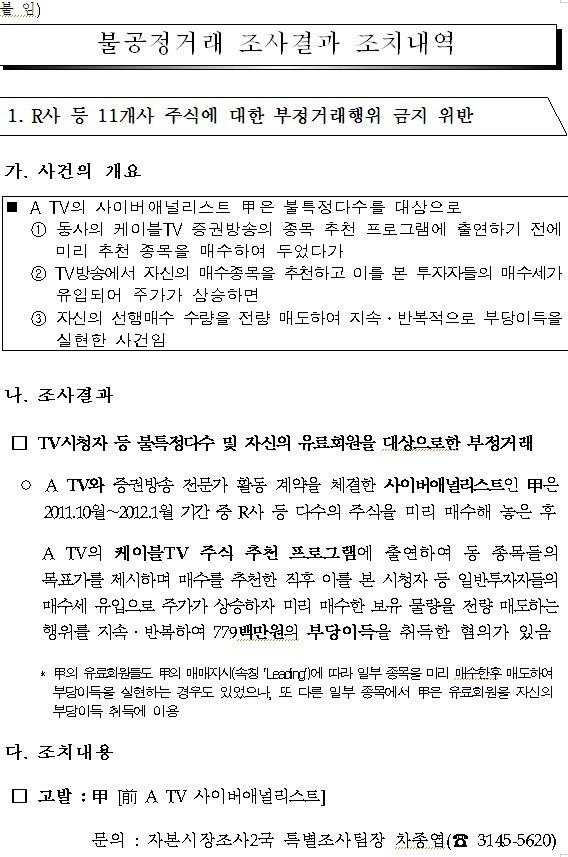 붙 임)

불공정거래 조사결과 조치내역

1. R사 등 11개사 주식에 대한 부정거래행위 금지 위반

가. 사건의 개요

■ A TV의 사이버애널리스트 甲은 불특정다수를 대상으로
① 동사의 케이블TV 증권방송의 종목 추천 프로그램에 출연하기 전에 미리 추천 종목을 매수하여 두었다가
② TV방송에서 자신의 매수종목을 추천하고 이를 본 투자자들의 매수세가 유입되어 주가가 상승하면
③ 자신의 선행매수 수량을 전량 매도하여 지속·반복적으로 부당이득을 실현한 사건임

나. 조사결과

□ TV시청자 등 불특정다수 및 자신의 유료회원을 대상으로한 부정거래

○ A TV와 증권방송 전문가 활동 계약을 체결한 사이버애널리스트인 甲은 2011.10월~2012.1월 기간 중 R사 등 다수의 주식을 미리 매수해 놓은 후

A TV의 케이블TV 주식 추천 프로그램에 출연하여 동 종목들의 목표가를 제시하며 매수를 추천한 직후 이를 본 시청자 등 일반투자자들의 매수세 유입으로 주가가 상승하자 미리 매수한 보유 물량을 전량 매도하는 행위를 지속·반복하여 779백만원의 부당이득을 취득한 혐의가 있음

* 甲의 유료회원들도 甲의 매매지시(속칭 'Leading')에 따라 일부 종목을 미리 매수한후 매도하여 부당이득을 실현하는 경우도 있었으나, 또 다른 일부 종목에서 甲은 유료회원을 자신의 부당이득 취득에 이용

다. 조치내용

□ 고발 : 甲 [前 A TV 사이버애널리스트]

문의 : 자본시장조사2국 특별조사팀장 차종엽(☎ 3145-5620)